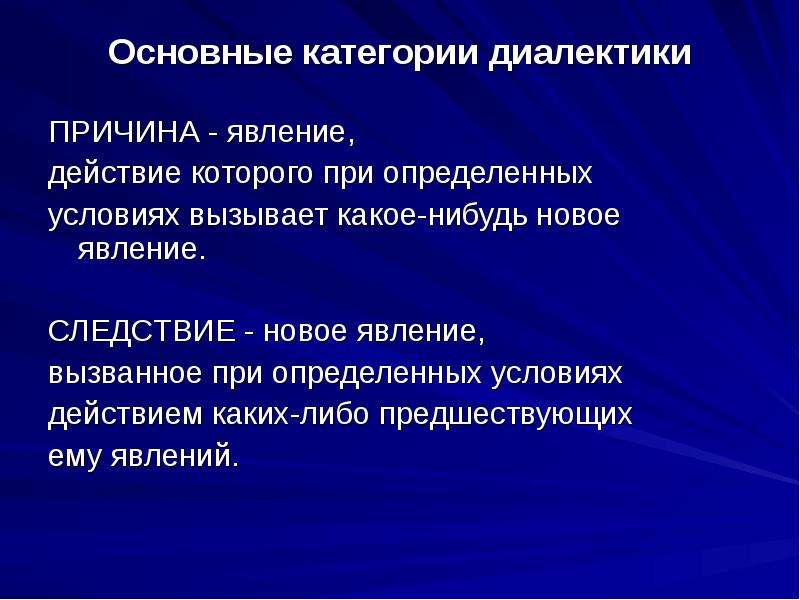 Основные категории диалектики

ПРИЧИНА - явление, действие которого при определенных условиях вызывает какое-нибудь новое явление.

СЛЕДСТВИЕ - новое явление, вызванное при определенных условиях действием каких-либо предшествующих ему явлений.